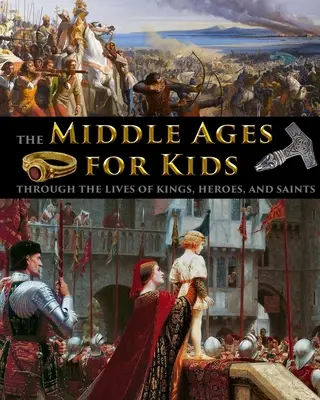 THE MIDDLE AGES FOR KIDS

THROUGH THE LIVES OF KINGS, HEROES, AND SAINTS